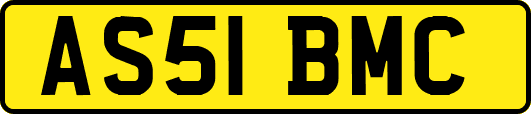 AS51 BMC